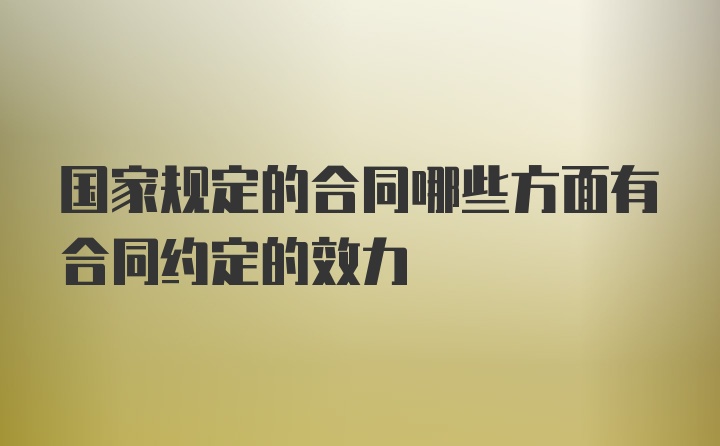 国家规定的合同哪些方面有合同约定的效力